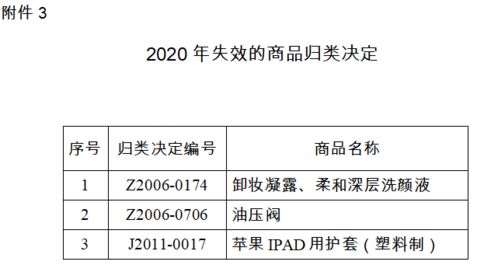 附件 3

2020 年失效的商品归类决定

| 序号 | 归类决定编号 | 商品名称 |
|---|---|---|
| 1 | Z2006-0174 | 卸妆凝露、柔和深层洗颜液 |
| 2 | Z2006-0706 | 油压阀 |
| 3 | J2011-0017 | 苹果 IPAD 用护套（塑料制） |